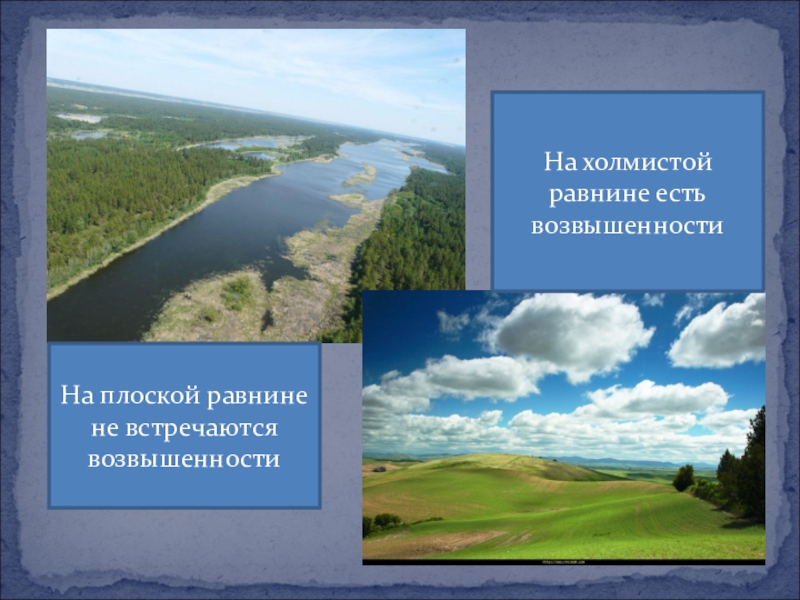 На холмистой равнине есть возвышенности

На плоской равнине не встречаются возвышенности